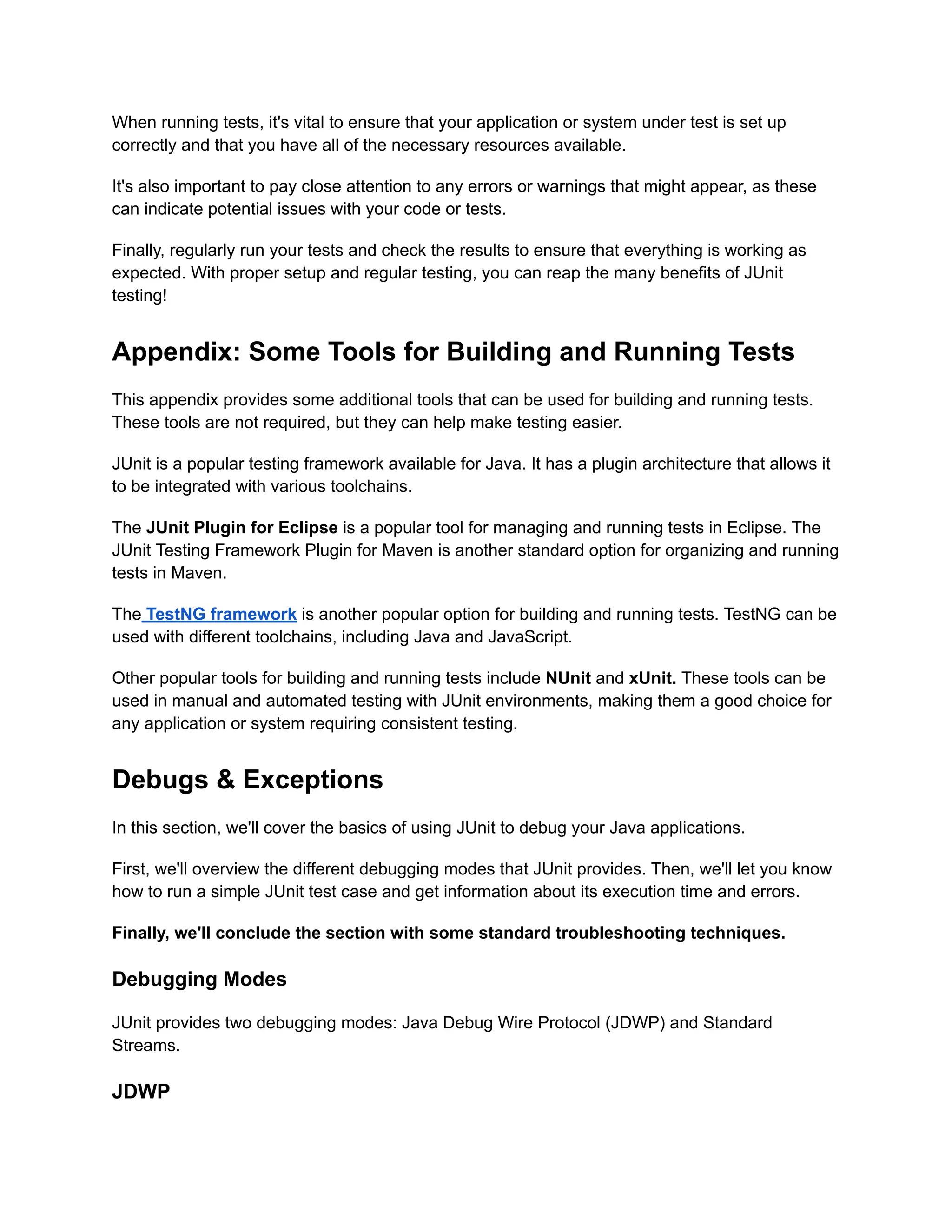 When running tests, it's vital to ensure that your application or system under test is set up correctly and that you have all of the necessary resources available.

It's also important to pay close attention to any errors or warnings that might appear, as these can indicate potential issues with your code or tests.

Finally, regularly run your tests and check the results to ensure that everything is working as expected. With proper setup and regular testing, you can reap the many benefits of JUnit testing!

Appendix: Some Tools for Building and Running Tests

This appendix provides some additional tools that can be used for building and running tests. These tools are not required, but they can help make testing easier.

JUnit is a popular testing framework available for Java. It has a plugin architecture that allows it to be integrated with various toolchains.

The JUnit Plugin for Eclipse is a popular tool for managing and running tests in Eclipse. The JUnit Testing Framework Plugin for Maven is another standard option for organizing and running tests in Maven.

The TestNG framework is another popular option for building and running tests. TestNG can be used with different toolchains, including Java and JavaScript.

Other popular tools for building and running tests include NUnit and xUnit. These tools can be used in manual and automated testing with JUnit environments, making them a good choice for any application or system requiring consistent testing.

Debugs & Exceptions

In this section, we'll cover the basics of using JUnit to debug your Java applications.

First, we'll overview the different debugging modes that JUnit provides. Then, we'll let you know how to run a simple JUnit test case and get information about its execution time and errors.

Finally, we'll conclude the section with some standard troubleshooting techniques.

Debugging Modes

JUnit provides two debugging modes: Java Debug Wire Protocol (JDWP) and Standard Streams.

JDWP